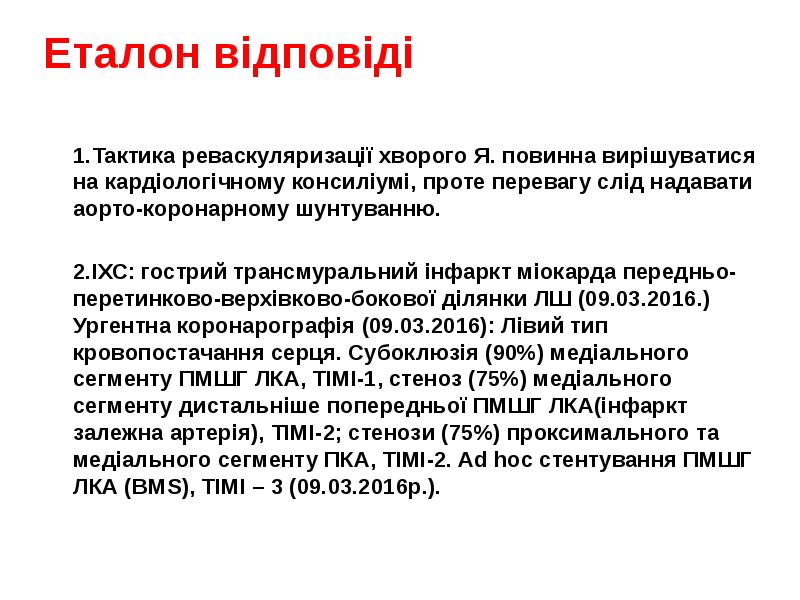 Еталон відповіді

1.Тактика реваскуляризації хворого Я. повинна вирішуватися на кардіологічному консиліумі, проте перевагу слід надавати аорто-коронарному шунтуванню.

2.ІХС: гострий трансмуральний інфаркт міокарда передньо-перетинково-верхівково-бокової ділянки ЛШ (09.03.2016.) Ургентна коронарографія (09.03.2016): Лівий тип кровопостачання серця. Субоклюзія (90%) медіального сегменту ПМШГ ЛКА, ТІМІ-1, стеноз (75%) медіального сегменту дистальніше попередньої ПМШГ ЛКА(інфаркт залежна артерія), ТІМІ-2; стенози (75%) проксимального та медіального сегменту ПКА, ТІМІ-2. Ad hoc стентування ПМШГ ЛКА (BMS), ТІМІ – 3 (09.03.2016р.).